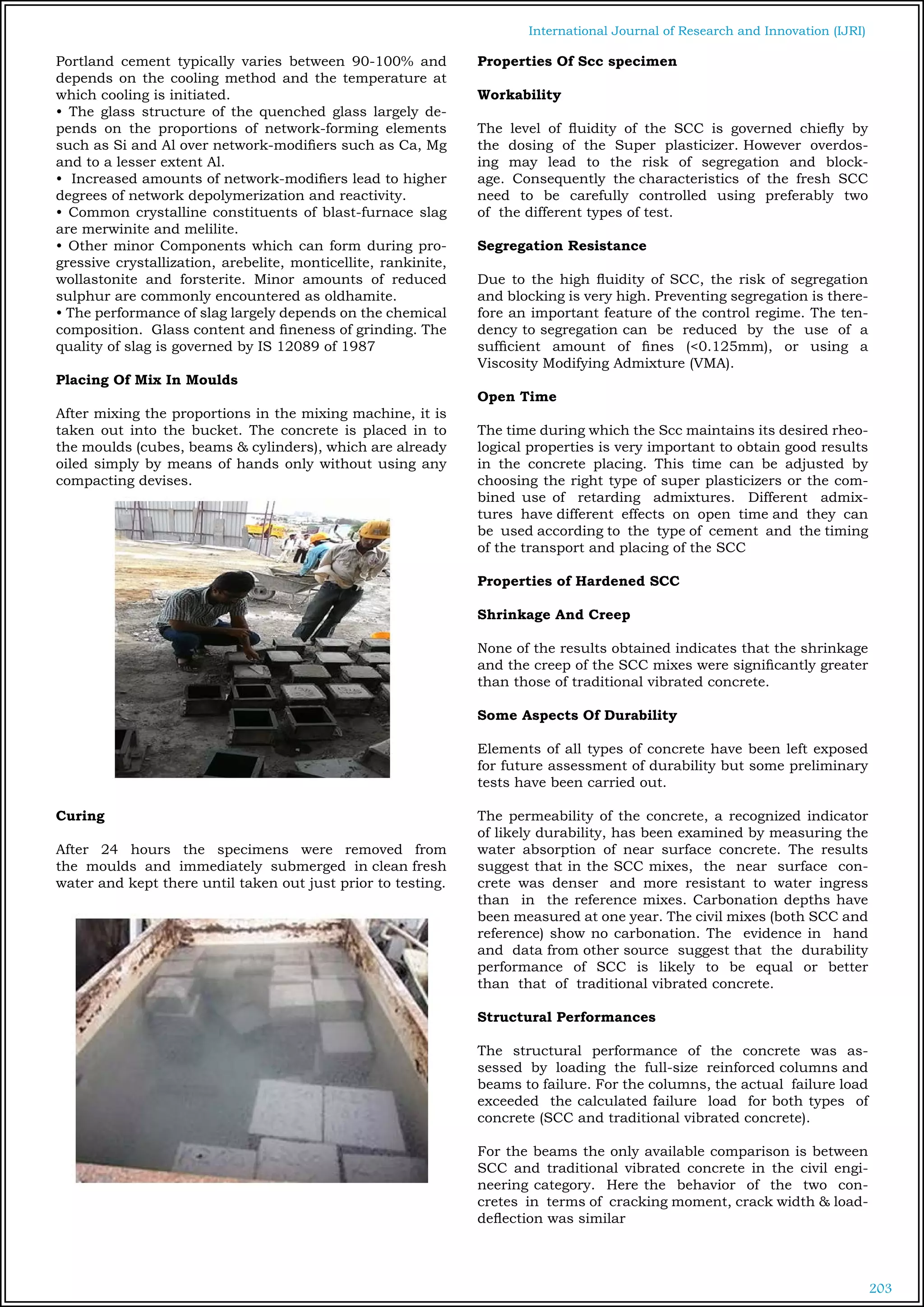 International Journal of Research and Innovation (IJRI)

Portland cement typically varies between 90-100% and depends on the cooling method and the temperature at which cooling is initiated.
• The glass structure of the quenched glass largely depends on the proportions of network-forming elements such as Si and Al over network-modifiers such as Ca, Mg and to a lesser extent Al.
• Increased amounts of network-modifiers lead to higher degrees of network depolymerization and reactivity.
• Common crystalline constituents of blast-furnace slag are merwinite and melilite.
• Other minor Components which can form during progressive crystallization, arebelite, monticellite, rankinite, wollastonite and forsterite. Minor amounts of reduced sulphur are commonly encountered as oldhamite.
• The performance of slag largely depends on the chemical composition. Glass content and fineness of grinding. The quality of slag is governed by IS 12089 of 1987

Placing Of Mix In Moulds

After mixing the proportions in the mixing machine, it is taken out into the bucket. The concrete is placed in to the moulds (cubes, beams & cylinders), which are already oiled simply by means of hands only without using any compacting devises.

Curing

After 24 hours the specimens were removed from the moulds and immediately submerged in clean fresh water and kept there until taken out just prior to testing.

Properties Of Scc specimen

Workability

The level of fluidity of the SCC is governed chiefly by the dosing of the Super plasticizer. However overdosing may lead to the risk of segregation and blockage. Consequently the characteristics of the fresh SCC need to be carefully controlled using preferably two of the different types of test.

Segregation Resistance

Due to the high fluidity of SCC, the risk of segregation and blocking is very high. Preventing segregation is therefore an important feature of the control regime. The tendency to segregation can be reduced by the use of a sufficient amount of fines (<0.125mm), or using a Viscosity Modifying Admixture (VMA).

Open Time

The time during which the Scc maintains its desired rheological properties is very important to obtain good results in the concrete placing. This time can be adjusted by choosing the right type of super plasticizers or the combined use of retarding admixtures. Different admixtures have different effects on open time and they can be used according to the type of cement and the timing of the transport and placing of the SCC

Properties of Hardened SCC

Shrinkage And Creep

None of the results obtained indicates that the shrinkage and the creep of the SCC mixes were significantly greater than those of traditional vibrated concrete.

Some Aspects Of Durability

Elements of all types of concrete have been left exposed for future assessment of durability but some preliminary tests have been carried out.

The permeability of the concrete, a recognized indicator of likely durability, has been examined by measuring the water absorption of near surface concrete. The results suggest that in the SCC mixes, the near surface concrete was denser and more resistant to water ingress than in the reference mixes. Carbonation depths have been measured at one year. The civil mixes (both SCC and reference) show no carbonation. The evidence in hand and data from other source suggest that the durability performance of SCC is likely to be equal or better than that of traditional vibrated concrete.

Structural Performances

The structural performance of the concrete was assessed by loading the full-size reinforced columns and beams to failure. For the columns, the actual failure load exceeded the calculated failure load for both types of concrete (SCC and traditional vibrated concrete).

For the beams the only available comparison is between SCC and traditional vibrated concrete in the civil engineering category. Here the behavior of the two concretes in terms of cracking moment, crack width & load-deflection was similar

203